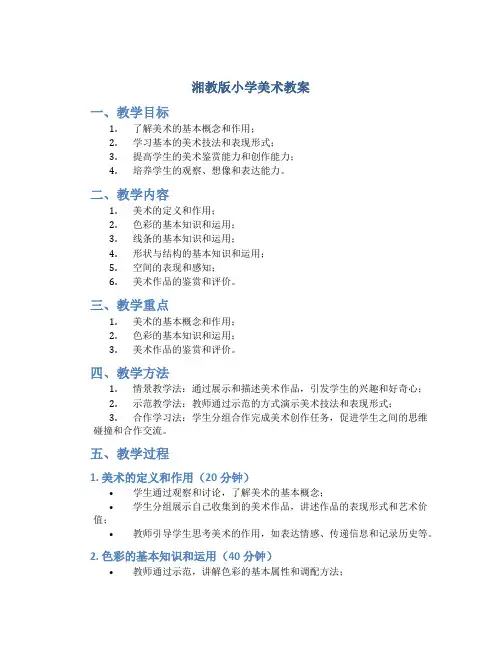 湘教版小学美术教案

一、教学目标

1. 了解美术的基本概念和作用；
2. 学习基本的美术技法和表现形式；
3. 提高学生的美术鉴赏能力和创作能力；
4. 培养学生的观察、想像和表达能力。

二、教学内容

1. 美术的定义和作用；
2. 色彩的基本知识和运用；
3. 线条的基本知识和运用；
4. 形状与结构的基本知识和运用；
5. 空间的表现和感知；
6. 美术作品的鉴赏和评价。

三、教学重点

1. 美术的基本概念和作用；
2. 色彩的基本知识和运用；
3. 美术作品的鉴赏和评价。

四、教学方法

1. 情景教学法：通过展示和描述美术作品，引发学生的兴趣和好奇心；
2. 示范教学法：教师通过示范的方式演示美术技法和表现形式；
3. 合作学习法：学生分组合作完成美术创作任务，促进学生之间的思维碰撞和合作交流。

五、教学过程

1. 美术的定义和作用（20 分钟）

• 学生通过观察和讨论，了解美术的基本概念；
• 学生分组展示自己收集到的美术作品，讲述作品的表现形式和艺术价值；
• 教师引导学生思考美术的作用，如表达情感、传递信息和记录历史等。

2. 色彩的基本知识和运用（40 分钟）

• 教师通过示范，讲解色彩的基本属性和调配方法；